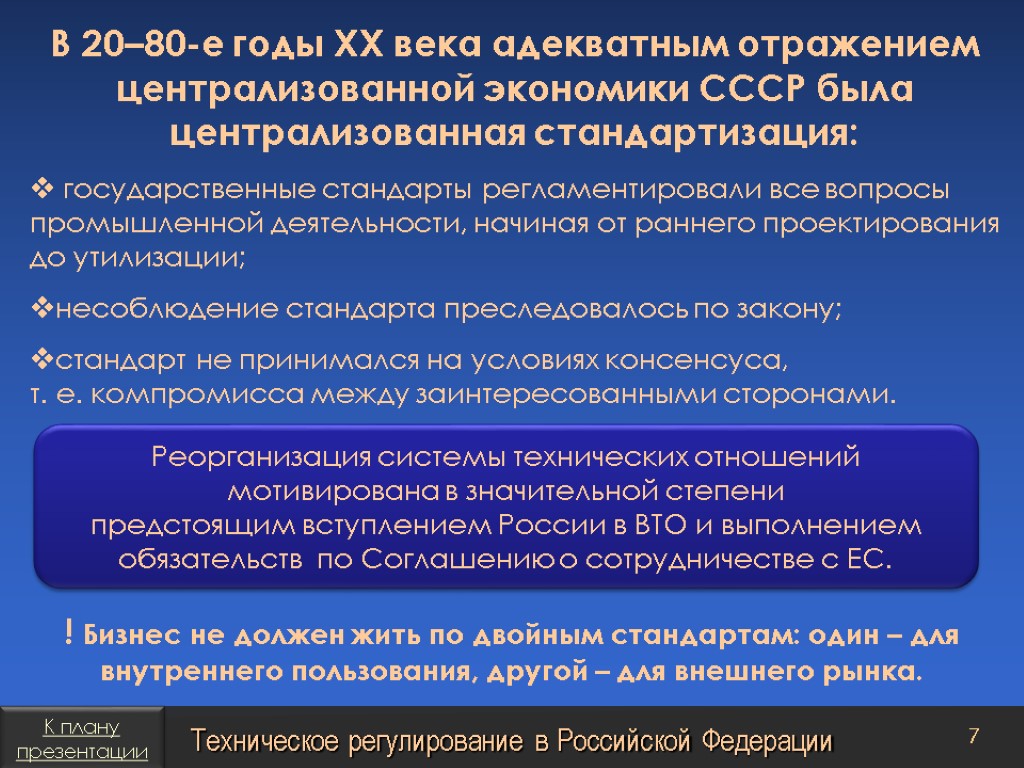 В 20–80-е годы XX века адекватным отражением централизованной экономики СССР была централизованная стандартизация:

❖ государственные стандарты регламентировали все вопросы промышленной деятельности, начиная от раннего проектирования до утилизации;

❖несоблюдение стандарта преследовалось по закону;

❖стандарт не принимался на условиях консенсуса, т. е. компромисса между заинтересованными сторонами.

Реорганизация системы технических отношений мотивирована в значительной степени предстоящим вступлением России в ВТО и выполнением обязательств по Соглашению о сотрудничестве с ЕС.

! Бизнес не должен жить по двойным стандартам: один – для внутреннего пользования, другой – для внешнего рынка.

К плану презентации

Техническое регулирование в Российской Федерации

7